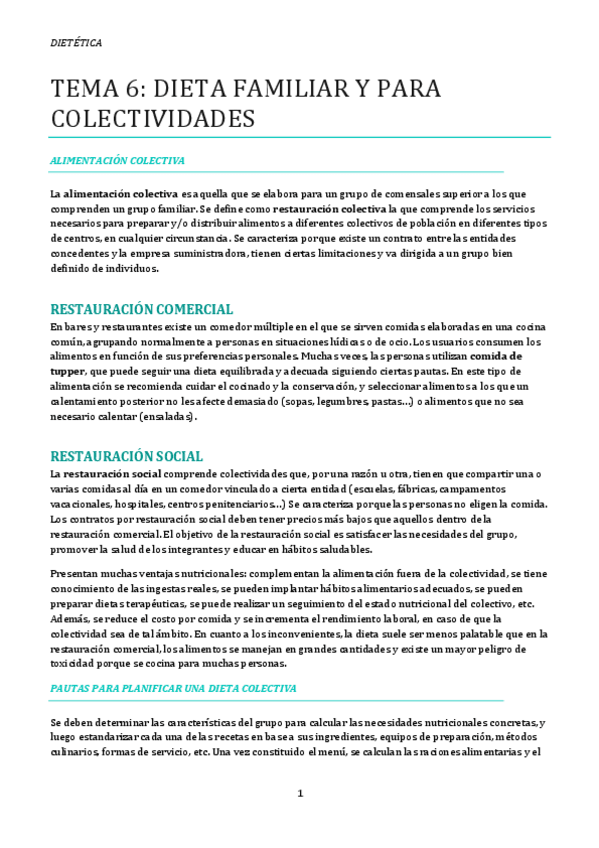 DIETÉTICA

TEMA 6: DIETA FAMILIAR Y PARA COLECTIVIDADES

ALIMENTACIÓN COLECTIVA

La alimentación colectiva es aquella que se elabora para un grupo de comensales superior a los que comprenden un grupo familiar. Se define como restauración colectiva la que comprende los servicios necesarios para preparar y/o distribuir alimentos a diferentes colectivos de población en diferentes tipos de centros, en cualquier circunstancia. Se caracteriza porque existe un contrato entre las entidades concedentes y la empresa suministradora, tienen ciertas limitaciones y va dirigida a un grupo bien definido de individuos.

RESTAURACIÓN COMERCIAL

En bares y restaurantes existe un comedor múltiple en el que se sirven comidas elaboradas en una cocina común, agrupando normalmente a personas en situaciones lúdicas o de ocio. Los usuarios consumen los alimentos en función de sus preferencias personales. Muchas veces, las personas utilizan comida de tupper, que puede seguir una dieta equilibrada y adecuada siguiendo ciertas pautas. En este tipo de alimentación se recomienda cuidar el cocinado y la conservación, y seleccionar alimentos a los que un calentamiento posterior no les afecte demasiado (sopas, legumbres, pastas…) o alimentos que no sea necesario calentar (ensaladas).

RESTAURACIÓN SOCIAL

La restauración social comprende colectividades que, por una razón u otra, tienen que compartir una o varias comidas al día en un comedor vinculado a cierta entidad (escuelas, fábricas, campamentos vacacionales, hospitales, centros penitenciarios…) Se caracteriza porque las personas no eligen la comida. Los contratos por restauración social deben tener precios más bajos que aquellos dentro de la restauración comercial. El objetivo de la restauración social es satisfacer las necesidades del grupo, promover la salud de los integrantes y educar en hábitos saludables.

Presentan muchas ventajas nutricionales: complementan la alimentación fuera de la colectividad, se tiene conocimiento de las ingestas reales, se pueden implantar hábitos alimentarios adecuados, se pueden preparar dietas terapéuticas, se puede realizar un seguimiento del estado nutricional del colectivo, etc. Además, se reduce el costo por comida y se incrementa el rendimiento laboral, en caso de que la colectividad sea de tal ámbito. En cuanto a los inconvenientes, la dieta suele ser menos palatable que en la restauración comercial, los alimentos se manejan en grandes cantidades y existe un mayor peligro de toxicidad porque se cocina para muchas personas.

PAUTAS PARA PLANIFICAR UNA DIETA COLECTIVA

Se deben determinar las características del grupo para calcular las necesidades nutricionales concretas, y luego estandarizar cada una de las recetas en base a sus ingredientes, equipos de preparación, métodos culinarios, formas de servicio, etc. Una vez constituido el menú, se calculan las raciones alimentarias y el

1